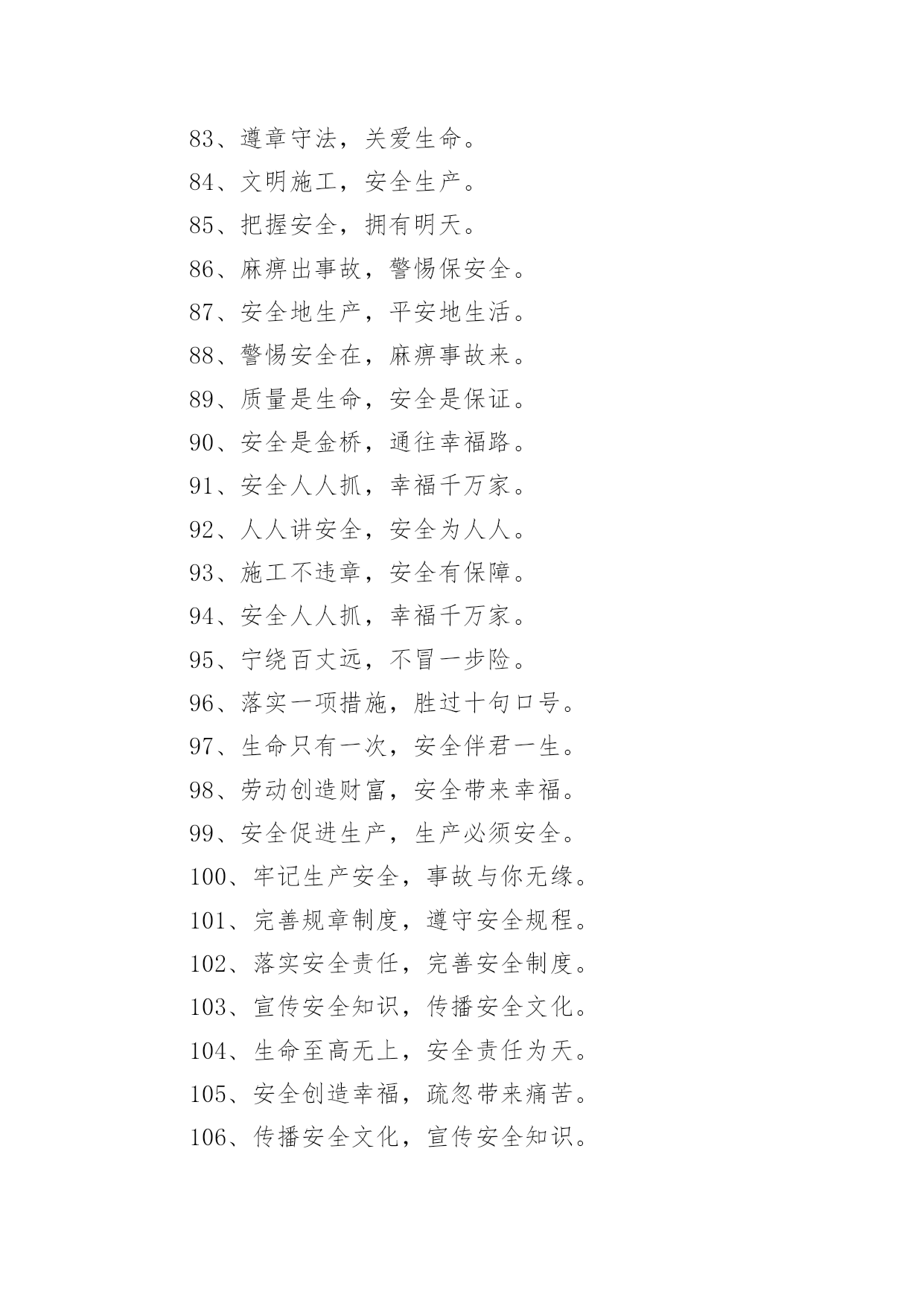 83、遵章守法，关爱生命。

84、文明施工，安全生产。

85、把握安全，拥有明天。

86、麻痹出事故，警惕保安全。

87、安全地生产，平安地生活。

88、警惕安全在，麻痹事故来。

89、质量是生命，安全是保证。

90、安全是金桥，通往幸福路。

91、安全人人抓，幸福千万家。

92、人人讲安全，安全为人人。

93、施工不违章，安全有保障。

94、安全人人抓，幸福千万家。

95、宁绕百丈远，不冒一步险。

96、落实一项措施，胜过十句口号。

97、生命只有一次，安全伴君一生。

98、劳动创造财富，安全带来幸福。

99、安全促进生产，生产必须安全。

100、牢记生产安全，事故与你无缘。

101、完善规章制度，遵守安全规程。

102、落实安全责任，完善安全制度。

103、宣传安全知识，传播安全文化。

104、生命至高无上，安全责任为天。

105、安全创造幸福，疏忽带来痛苦。

106、传播安全文化，宣传安全知识。